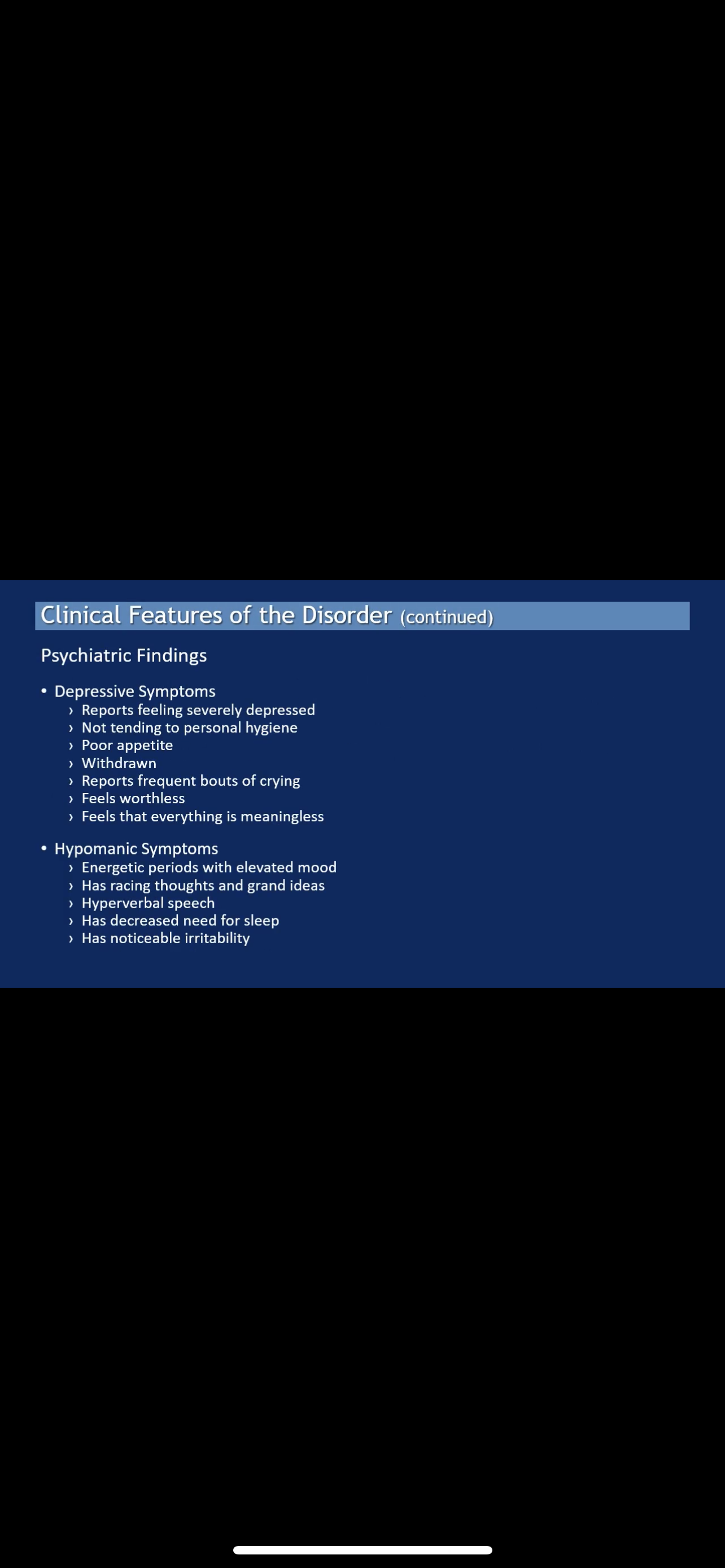 Clinical Features of the Disorder (continued)

Psychiatric Findings

• Depressive Symptoms
› Reports feeling severely depressed
› Not tending to personal hygiene
› Poor appetite
› Withdrawn
› Reports frequent bouts of crying
› Feels worthless
› Feels that everything is meaningless

• Hypomanic Symptoms
› Energetic periods with elevated mood
› Has racing thoughts and grand ideas
› Hyperverbal speech
› Has decreased need for sleep
› Has noticeable irritability